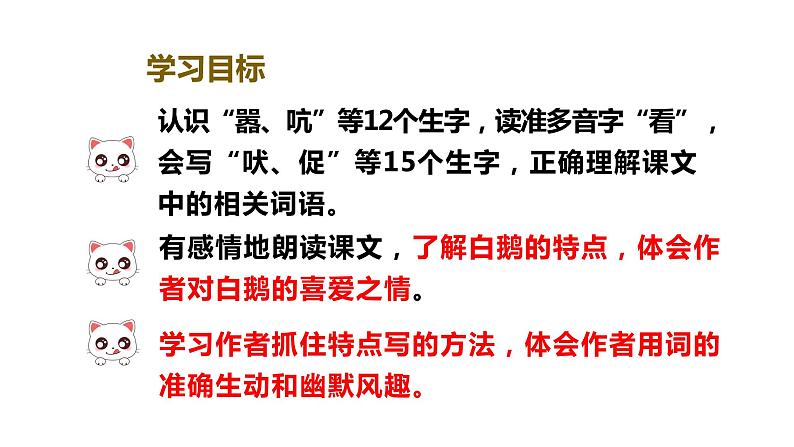 学习目标

认识“嚣、吭”等12个生字，读准多音字“看”，会写“吠、促”等15个生字，正确理解课文中的相关词语。

有感情地朗读课文，了解白鹅的特点，体会作者对白鹅的喜爱之情。

学习作者抓住特点写的方法，体会作者用词的准确生动和幽默风趣。